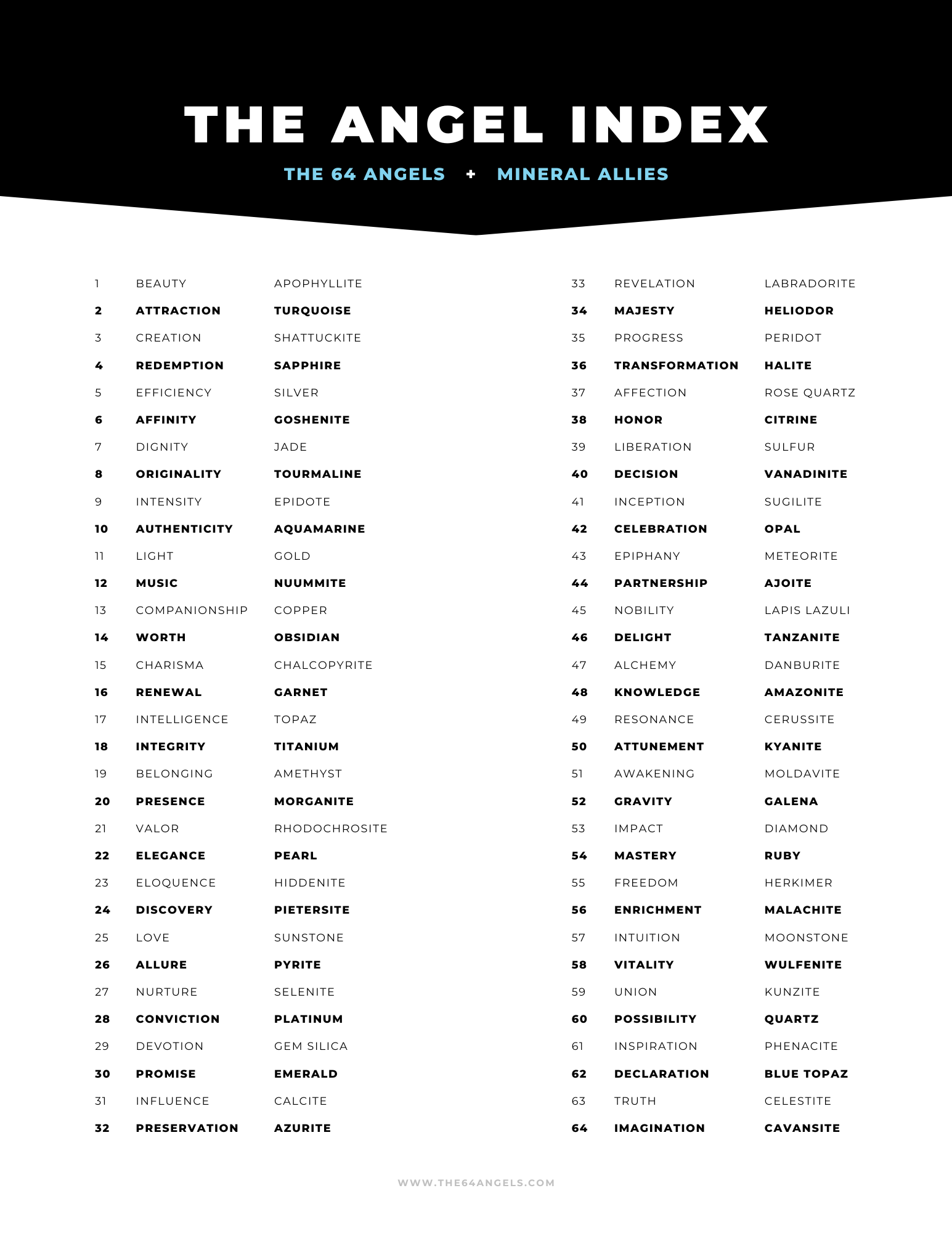 THE ANGEL INDEX

THE 64 ANGELS + MINERAL ALLIES

| | | |
|---|---|---|
| 1 | BEAUTY | APOPHYLLITE |
| 2 | ATTRACTION | TURQUOISE |
| 3 | CREATION | SHATTUCKITE |
| 4 | REDEMPTION | SAPPHIRE |
| 5 | EFFICIENCY | SILVER |
| 6 | AFFINITY | GOSHENITE |
| 7 | DIGNITY | JADE |
| 8 | ORIGINALITY | TOURMALINE |
| 9 | INTENSITY | EPIDOTE |
| 10 | AUTHENTICITY | AQUAMARINE |
| 11 | LIGHT | GOLD |
| 12 | MUSIC | NUUMMITE |
| 13 | COMPANIONSHIP | COPPER |
| 14 | WORTH | OBSIDIAN |
| 15 | CHARISMA | CHALCOPYRITE |
| 16 | RENEWAL | GARNET |
| 17 | INTELLIGENCE | TOPAZ |
| 18 | INTEGRITY | TITANIUM |
| 19 | BELONGING | AMETHYST |
| 20 | PRESENCE | MORGANITE |
| 21 | VALOR | RHODOCHROSITE |
| 22 | ELEGANCE | PEARL |
| 23 | ELOQUENCE | HIDDENITE |
| 24 | DISCOVERY | PIETERSITE |
| 25 | LOVE | SUNSTONE |
| 26 | ALLURE | PYRITE |
| 27 | NURTURE | SELENITE |
| 28 | CONVICTION | PLATINUM |
| 29 | DEVOTION | GEM SILICA |
| 30 | PROMISE | EMERALD |
| 31 | INFLUENCE | CALCITE |
| 32 | PRESERVATION | AZURITE |

| | | |
|---|---|---|
| 33 | REVELATION | LABRADORITE |
| 34 | MAJESTY | HELIODOR |
| 35 | PROGRESS | PERIDOT |
| 36 | TRANSFORMATION | HALITE |
| 37 | AFFECTION | ROSE QUARTZ |
| 38 | HONOR | CITRINE |
| 39 | LIBERATION | SULFUR |
| 40 | DECISION | VANADINITE |
| 41 | INCEPTION | SUGILITE |
| 42 | CELEBRATION | OPAL |
| 43 | EPIPHANY | METEORITE |
| 44 | PARTNERSHIP | AJOITE |
| 45 | NOBILITY | LAPIS LAZULI |
| 46 | DELIGHT | TANZANITE |
| 47 | ALCHEMY | DANBURITE |
| 48 | KNOWLEDGE | AMAZONITE |
| 49 | RESONANCE | CERUSSITE |
| 50 | ATTUNEMENT | KYANITE |
| 51 | AWAKENING | MOLDAVITE |
| 52 | GRAVITY | GALENA |
| 53 | IMPACT | DIAMOND |
| 54 | MASTERY | RUBY |
| 55 | FREEDOM | HERKIMER |
| 56 | ENRICHMENT | MALACHITE |
| 57 | INTUITION | MOONSTONE |
| 58 | VITALITY | WULFENITE |
| 59 | UNION | KUNZITE |
| 60 | POSSIBILITY | QUARTZ |
| 61 | INSPIRATION | PHENACITE |
| 62 | DECLARATION | BLUE TOPAZ |
| 63 | TRUTH | CELESTITE |
| 64 | IMAGINATION | CAVANSITE |

WWW.THE64ANGELS.COM